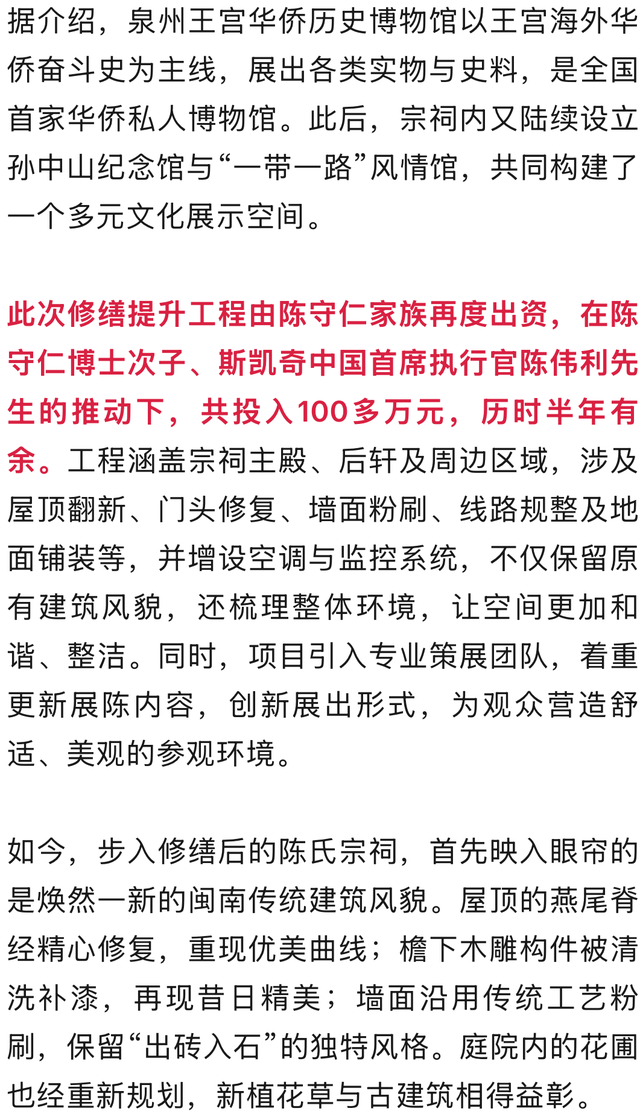 据介绍，泉州王宫华侨历史博物馆以王宫海外华侨奋斗史为主线，展出各类实物与史料，是全国首家华侨私人博物馆。此后，宗祠内又陆续设立孙中山纪念馆与“一带一路”风情馆，共同构建了一个多元文化展示空间。

此次修缮提升工程由陈守仁家族再度出资，在陈守仁博士次子、斯凯奇中国首席执行官陈伟利先生的推动下，共投入100多万元，历时半年有余。工程涵盖宗祠主殿、后轩及周边区域，涉及屋顶翻新、门头修复、墙面粉刷、线路规整及地面铺装等，并增设空调与监控系统，不仅保留原有建筑风貌，还梳理整体环境，让空间更加和谐、整洁。同时，项目引入专业策展团队，着重更新展陈内容，创新展出形式，为观众营造舒适、美观的参观环境。

如今，步入修缮后的陈氏宗祠，首先映入眼帘的是焕然一新的闽南传统建筑风貌。屋顶的燕尾脊经精心修复，重现优美曲线；檐下木雕构件被清洗补漆，再现昔日精美；墙面沿用传统工艺粉刷，保留“出砖入石”的独特风格。庭院内的花圃也经重新规划，新植花草与古建筑相得益彰。